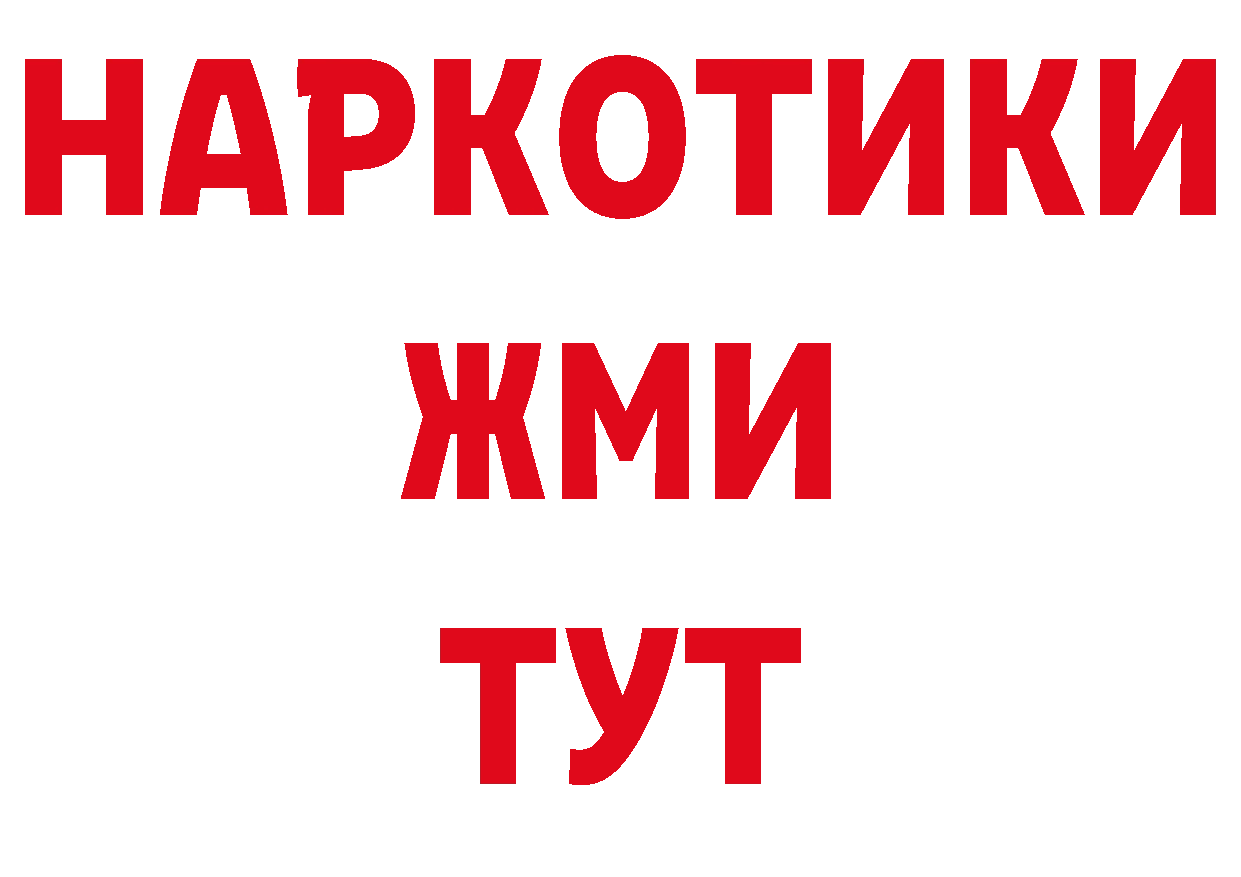 НАРКОТИКИ
ЖМИ
ТУТ